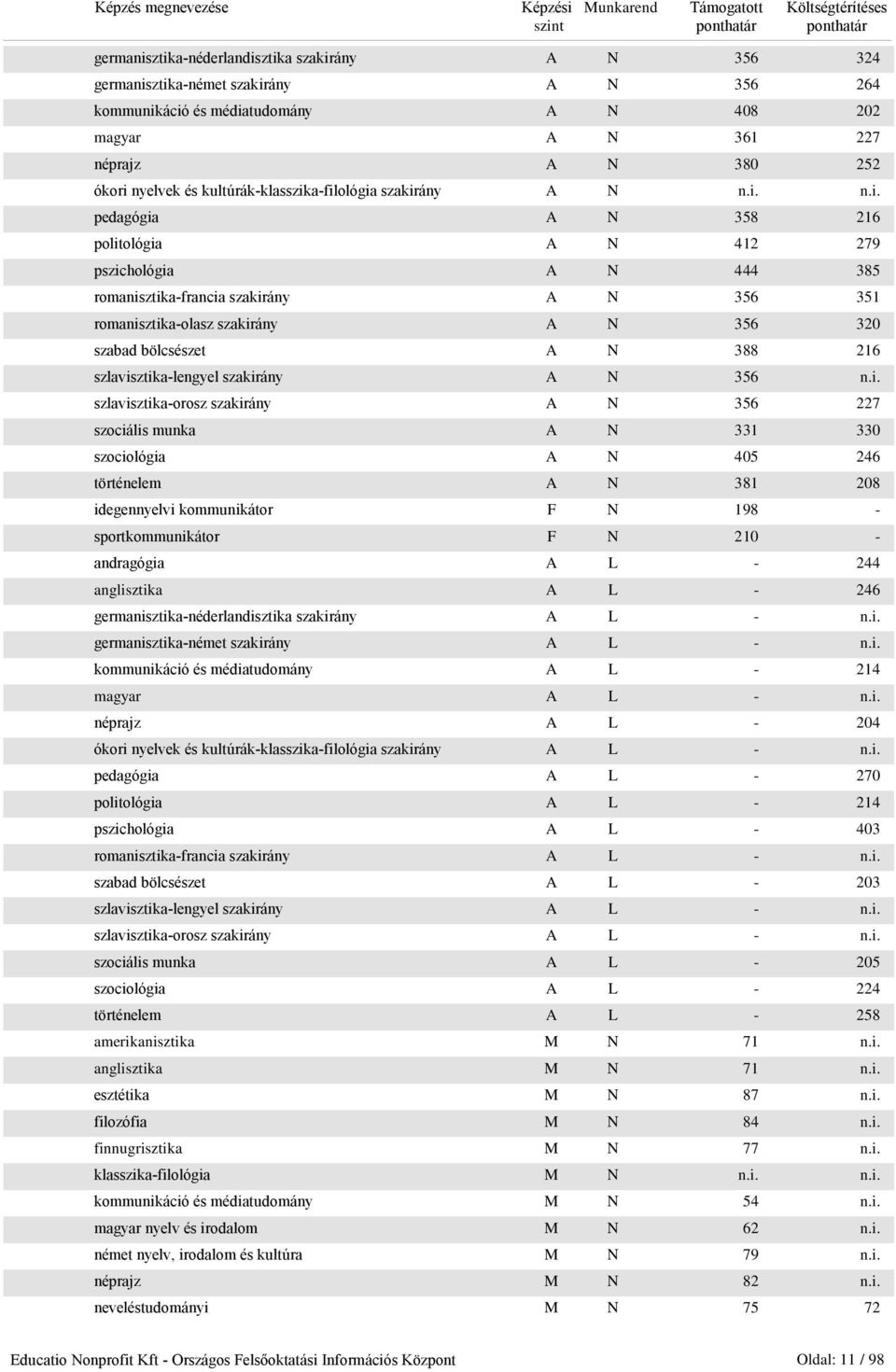 | Képzés megnevezése | Képzési szint | Munkarend | Támogatott ponthatár | Költségtérítéses ponthatár |
|---|---|---|---|---|
| germanisztika-néderlandisztika szakirány | A | N | 356 | 324 |
| germanisztika-német szakirány | A | N | 356 | 264 |
| kommunikáció és médiatudomány | A | N | 408 | 202 |
| magyar | A | N | 361 | 227 |
| néprajz | A | N | 380 | 252 |
| ókori nyelvek és kultúrák-klasszika-filológia szakirány | A | N | n.i. | n.i. |
| pedagógia | A | N | 358 | 216 |
| politológia | A | N | 412 | 279 |
| pszichológia | A | N | 444 | 385 |
| romanisztika-francia szakirány | A | N | 356 | 351 |
| romanisztika-olasz szakirány | A | N | 356 | 320 |
| szabad bölcsészet | A | N | 388 | 216 |
| szlavisztika-lengyel szakirány | A | N | 356 | n.i. |
| szlavisztika-orosz szakirány | A | N | 356 | 227 |
| szociális munka | A | N | 331 | 330 |
| szociológia | A | N | 405 | 246 |
| történelem | A | N | 381 | 208 |
| idegennyelvi kommunikátor | F | N | 198 | - |
| sportkommunikátor | F | N | 210 | - |
| andragógia | A | L | - | 244 |
| anglisztika | A | L | - | 246 |
| germanisztika-néderlandisztika szakirány | A | L | - | n.i. |
| germanisztika-német szakirány | A | L | - | n.i. |
| kommunikáció és médiatudomány | A | L | - | 214 |
| magyar | A | L | - | n.i. |
| néprajz | A | L | - | 204 |
| ókori nyelvek és kultúrák-klasszika-filológia szakirány | A | L | - | n.i. |
| pedagógia | A | L | - | 270 |
| politológia | A | L | - | 214 |
| pszichológia | A | L | - | 403 |
| romanisztika-francia szakirány | A | L | - | n.i. |
| szabad bölcsészet | A | L | - | 203 |
| szlavisztika-lengyel szakirány | A | L | - | n.i. |
| szlavisztika-orosz szakirány | A | L | - | n.i. |
| szociális munka | A | L | - | 205 |
| szociológia | A | L | - | 224 |
| történelem | A | L | - | 258 |
| amerikanisztika | M | N | 71 | n.i. |
| anglisztika | M | N | 71 | n.i. |
| esztétika | M | N | 87 | n.i. |
| filozófia | M | N | 84 | n.i. |
| finnugrisztika | M | N | 77 | n.i. |
| klasszika-filológia | M | N | n.i. | n.i. |
| kommunikáció és médiatudomány | M | N | 54 | n.i. |
| magyar nyelv és irodalom | M | N | 62 | n.i. |
| német nyelv, irodalom és kultúra | M | N | 79 | n.i. |
| néprajz | M | N | 82 | n.i. |
| neveléstudományi | M | N | 75 | 72 |

Educatio Nonprofit Kft - Országos Felsőoktatási Információs Központ
Oldal: 11 / 98